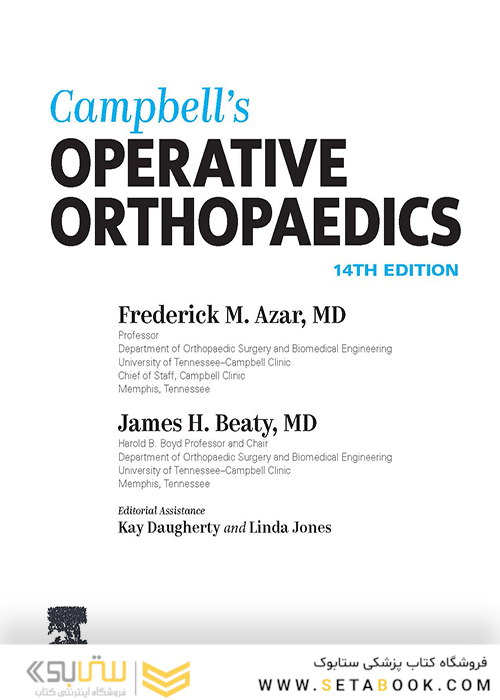 Campbell's
OPERATIVE ORTHOPAEDICS
14TH EDITION

Frederick M. Azar, MD
Professor
Department of Orthopaedic Surgery and Biomedical Engineering
University of Tennessee–Campbell Clinic
Chief of Staff, Campbell Clinic
Memphis, Tennessee

James H. Beaty, MD
Harold B. Boyd Professor and Chair
Department of Orthopaedic Surgery and Biomedical Engineering
University of Tennessee–Campbell Clinic
Memphis, Tennessee

Editorial Assistance
Kay Daugherty and Linda Jones

ستابوک
فروشگاه اینترنتی کتاب

فروشگاه کتاب پزشکی ستابوک
WWW.SETABOOK.COM